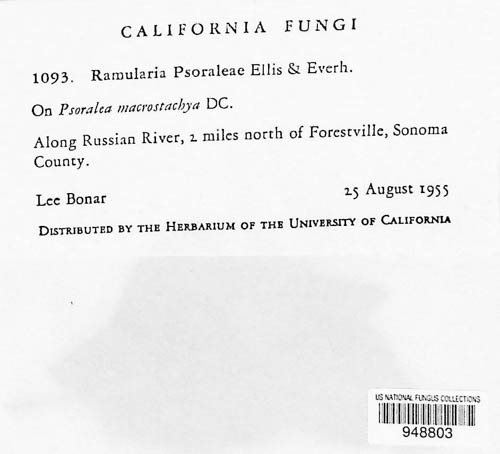 CALIFORNIA FUNGI

1093. Ramularia Psoraleae Ellis & Everh.

On Psoralea macrostachya DC.

Along Russian River, 2 miles north of Forestville, Sonoma County.

Lee Bonar

25 August 1955

DISTRIBUTED BY THE HERBARIUM OF THE UNIVERSITY OF CALIFORNIA

US NATIONAL FUNGUS COLLECTIONS

948803